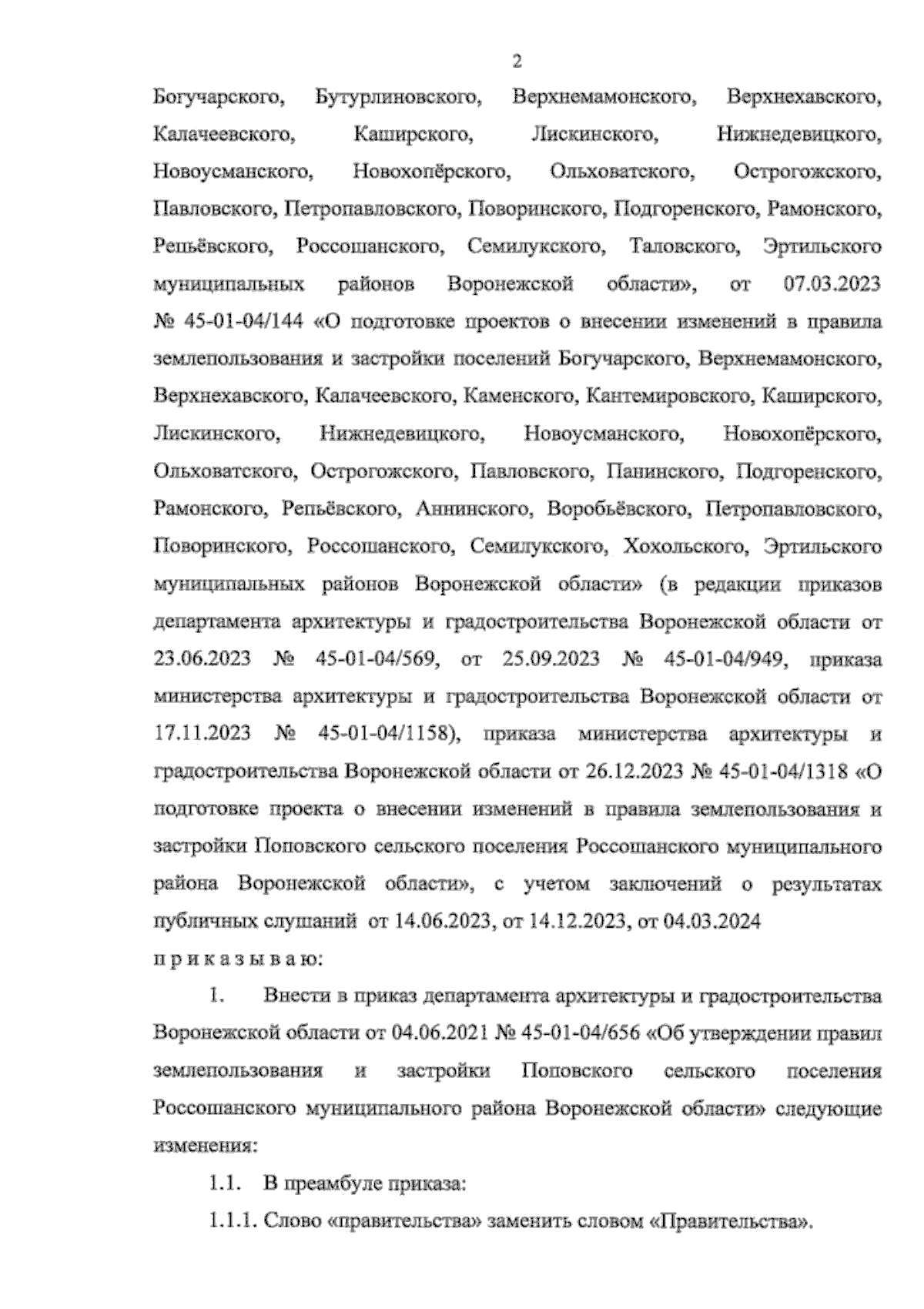 2

Богучарского, Бутурлиновского, Верхнемамонского, Верхнехавского, Калачеевского, Каширского, Лискинского, Нижнедевицкого, Новоусманского, Новохопёрского, Ольховатского, Острогожского, Павловского, Петропавловского, Поворинского, Подгоренского, Рамонского, Репьёвского, Россошанского, Семилукского, Таловского, Эртильского муниципальных районов Воронежской области», от 07.03.2023 № 45-01-04/144 «О подготовке проектов о внесении изменений в правила землепользования и застройки поселений Богучарского, Верхнемамонского, Верхнехавского, Калачеевского, Каменского, Кантемировского, Каширского, Лискинского, Нижнедевицкого, Новоусманского, Новохопёрского, Ольховатского, Острогожского, Павловского, Панинского, Подгоренского, Рамонского, Репьёвского, Аннинского, Воробьёвского, Петропавловского, Поворинского, Россошанского, Семилукского, Хохольского, Эртильского муниципальных районов Воронежской области» (в редакции приказов департамента архитектуры и градостроительства Воронежской области от 23.06.2023 № 45-01-04/569, от 25.09.2023 № 45-01-04/949, приказа министерства архитектуры и градостроительства Воронежской области от 17.11.2023 № 45-01-04/1158), приказа министерства архитектуры и градостроительства Воронежской области от 26.12.2023 № 45-01-04/1318 «О подготовке проекта о внесении изменений в правила землепользования и застройки Поповского сельского поселения Россошанского муниципального района Воронежской области», с учетом заключений о результатах публичных слушаний от 14.06.2023, от 14.12.2023, от 04.03.2024

п р и к а з ы в а ю:

1. Внести в приказ департамента архитектуры и градостроительства Воронежской области от 04.06.2021 № 45-01-04/656 «Об утверждении правил землепользования и застройки Поповского сельского поселения Россошанского муниципального района Воронежской области» следующие изменения:

1.1. В преамбуле приказа:

1.1.1. Слово «правительства» заменить словом «Правительства».